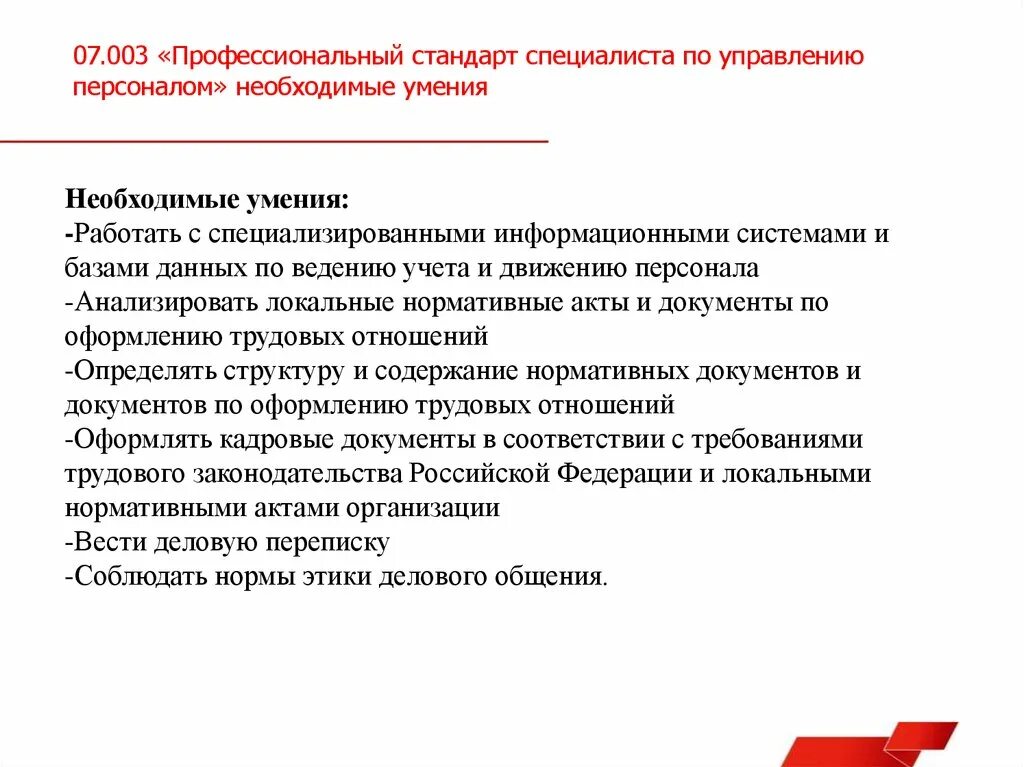 07.003 «Профессиональный стандарт специалиста по управлению персоналом» необходимые умения

Необходимые умения:
-Работать с специализированными информационными системами и базами данных по ведению учета и движению персонала
-Анализировать локальные нормативные акты и документы по оформлению трудовых отношений
-Определять структуру и содержание нормативных документов и документов по оформлению трудовых отношений
-Оформлять кадровые документы в соответствии с требованиями трудового законодательства Российской Федерации и локальными нормативными актами организации
-Вести деловую переписку
-Соблюдать нормы этики делового общения.